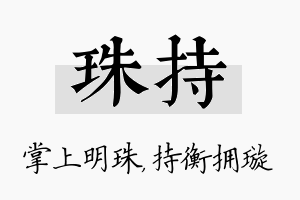 珠持

掌上明珠，持衡拥璇